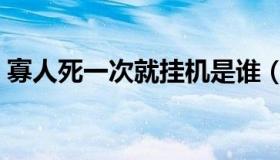 寡人死一次就挂机是谁（